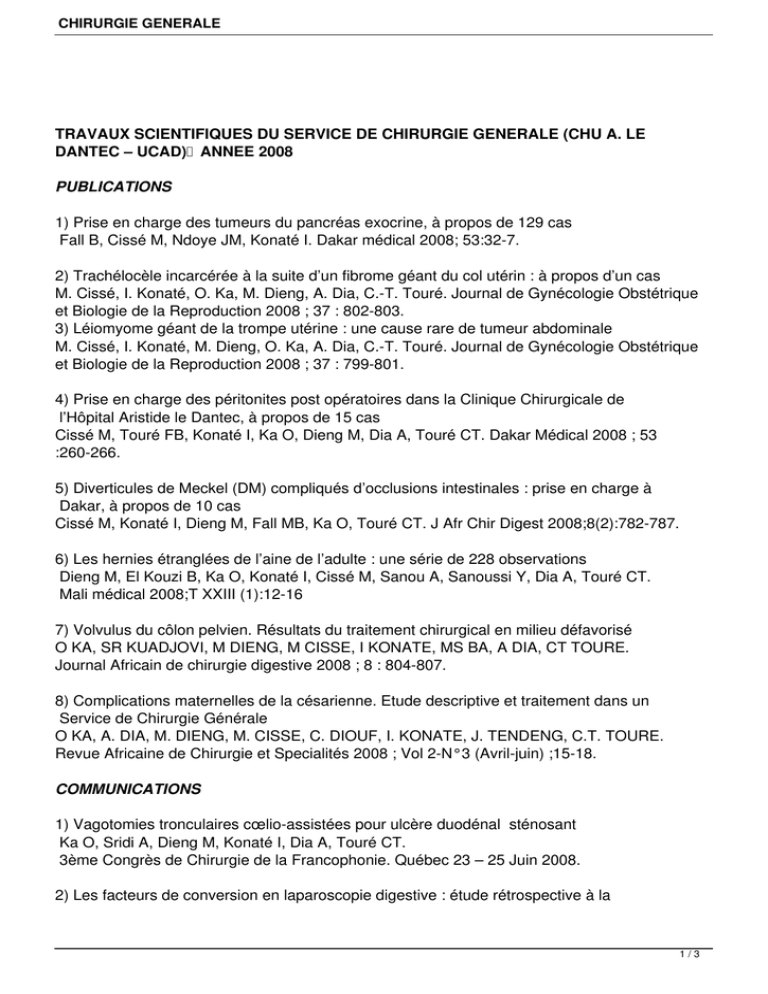 CHIRURGIE GENERALE

TRAVAUX SCIENTIFIQUES DU SERVICE DE CHIRURGIE GENERALE (CHU A. LE DANTEC – UCAD) ANNEE 2008

PUBLICATIONS

1) Prise en charge des tumeurs du pancréas exocrine, à propos de 129 cas
Fall B, Cissé M, Ndoye JM, Konaté I. Dakar médical 2008; 53:32-7.

2) Trachélocèle incarcérée à la suite d'un fibrome géant du col utérin : à propos d'un cas
M. Cissé, I. Konaté, O. Ka, M. Dieng, A. Dia, C.-T. Touré. Journal de Gynécologie Obstétrique et Biologie de la Reproduction 2008 ; 37 : 802-803.
3) Léiomyome géant de la trompe utérine : une cause rare de tumeur abdominale
M. Cissé, I. Konaté, M. Dieng, O. Ka, A. Dia, C.-T. Touré. Journal de Gynécologie Obstétrique et Biologie de la Reproduction 2008 ; 37 : 799-801.

4) Prise en charge des péritonites post opératoires dans la Clinique Chirurgicale de l'Hôpital Aristide le Dantec, à propos de 15 cas
Cissé M, Touré FB, Konaté I, Ka O, Dieng M, Dia A, Touré CT. Dakar Médical 2008 ; 53 :260-266.

5) Diverticules de Meckel (DM) compliqués d'occlusions intestinales : prise en charge à Dakar, à propos de 10 cas
Cissé M, Konaté I, Dieng M, Fall MB, Ka O, Touré CT. J Afr Chir Digest 2008;8(2):782-787.

6) Les hernies étranglées de l'aine de l'adulte : une série de 228 observations
Dieng M, El Kouzi B, Ka O, Konaté I, Cissé M, Sanou A, Sanoussi Y, Dia A, Touré CT.
Mali médical 2008;T XXIII (1):12-16

7) Volvulus du côlon pelvien. Résultats du traitement chirurgical en milieu défavorisé
O KA, SR KUADJOVI, M DIENG, M CISSE, I KONATE, MS BA, A DIA, CT TOURE.
Journal Africain de chirurgie digestive 2008 ; 8 : 804-807.

8) Complications maternelles de la césarienne. Etude descriptive et traitement dans un Service de Chirurgie Générale
O KA, A. DIA, M. DIENG, M. CISSE, C. DIOUF, I. KONATE, J. TENDENG, C.T. TOURE.
Revue Africaine de Chirurgie et Specialités 2008 ; Vol 2-N°3 (Avril-juin) ;15-18.

COMMUNICATIONS

1) Vagotomies tronculaires cœlio-assistées pour ulcère duodénal sténosant
Ka O, Sridi A, Dieng M, Konaté I, Dia A, Touré CT.
3ème Congrès de Chirurgie de la Francophonie. Québec 23 – 25 Juin 2008.

2) Les facteurs de conversion en laparoscopie digestive : étude rétrospective à la

1 / 3